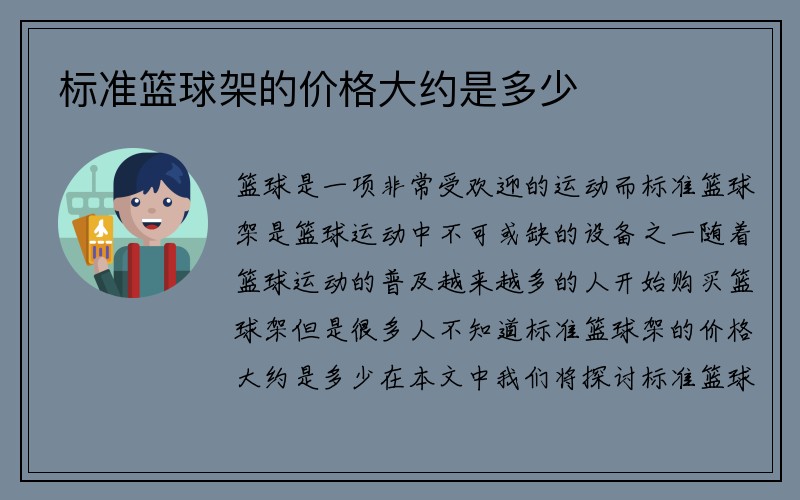 标准篮球架的价格大约是多少

篮球是一项非常受欢迎的运动而标准篮球架是篮球运动中不可或缺的设备之一随着篮球运动的普及越来越多的人开始购买篮球架但是很多人不知道标准篮球架的价格大约是多少在本文中我们将探讨标准篮球